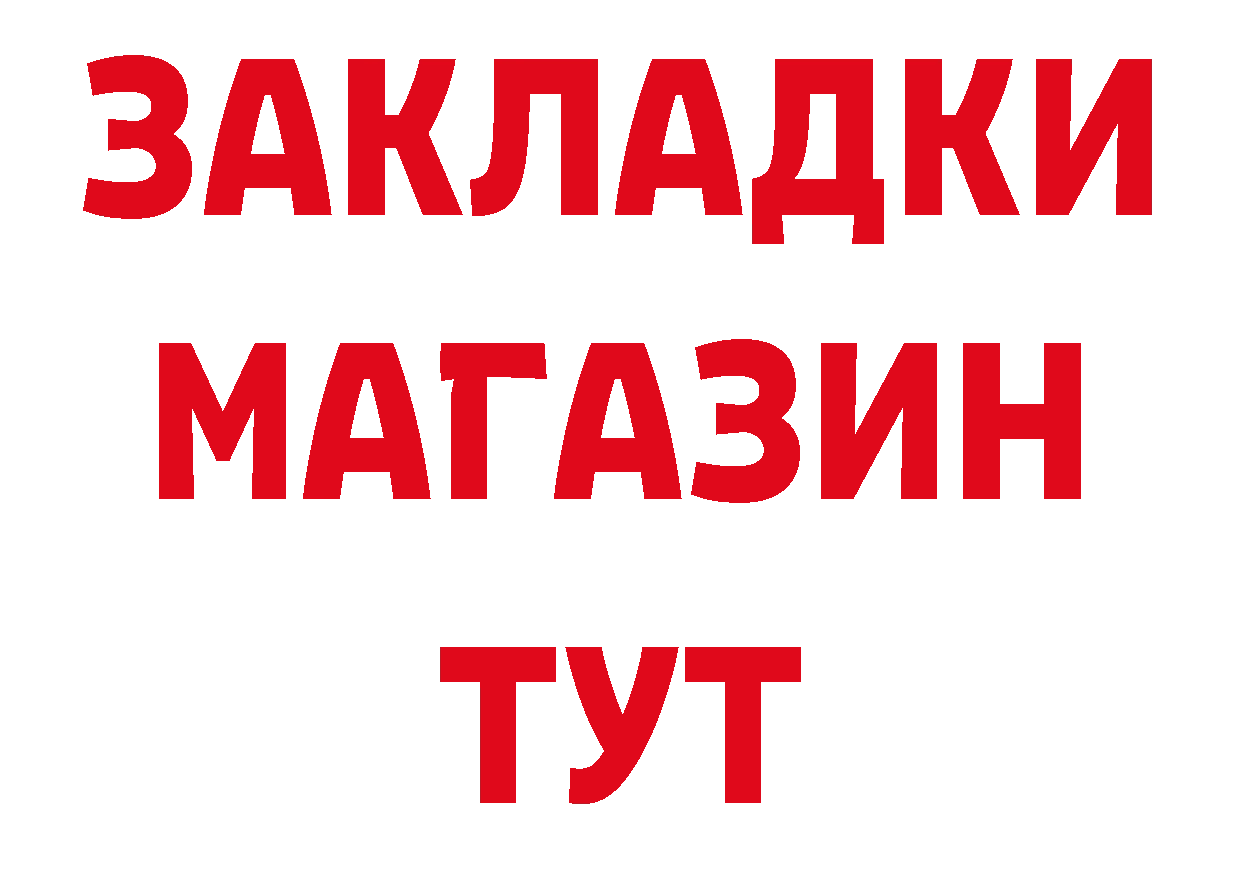 ЗАКЛАДКИ
МАГАЗИН
ТУТ